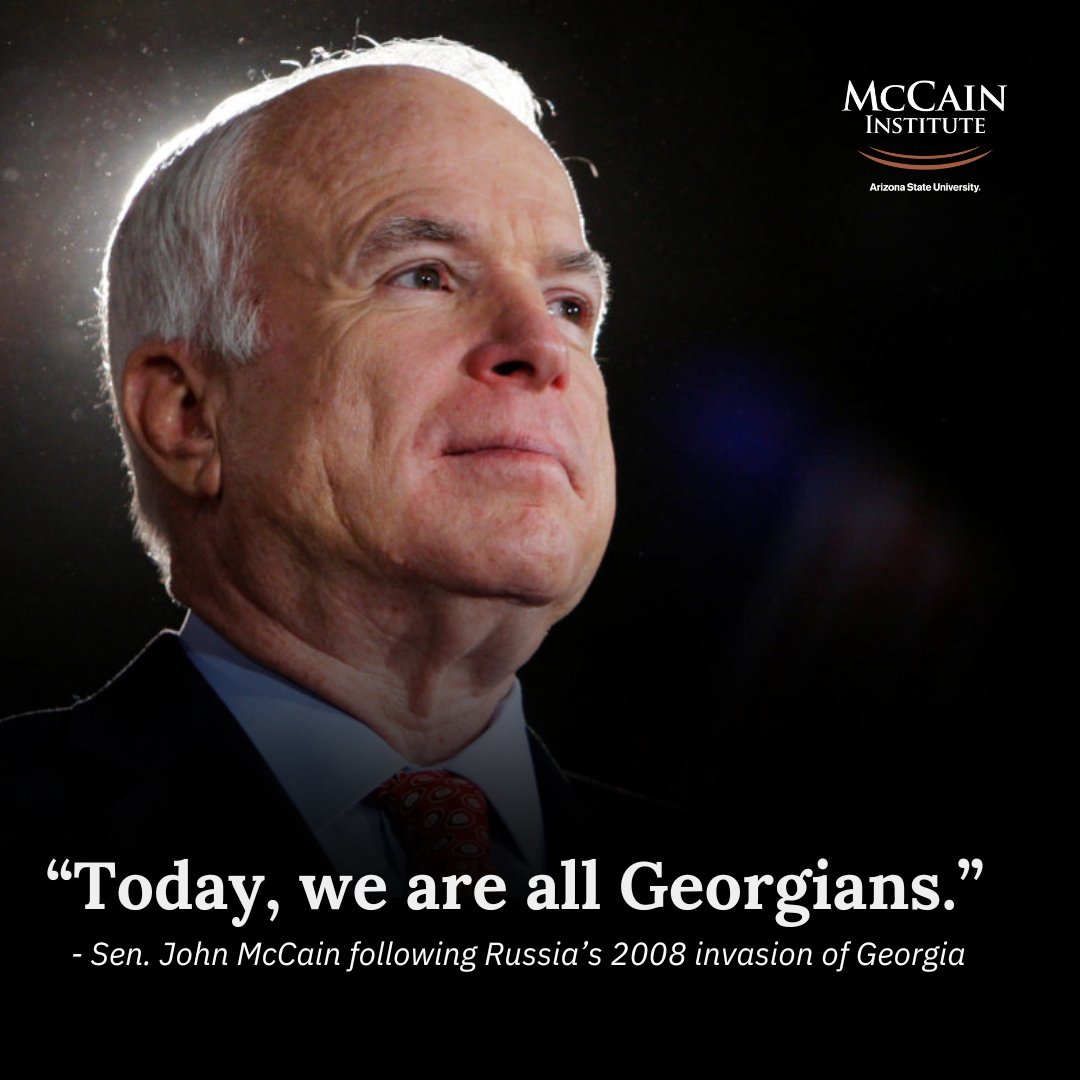 McCain Institute
Arizona State University.

“Today, we are all Georgians.”
- Sen. John McCain following Russia’s 2008 invasion of Georgia